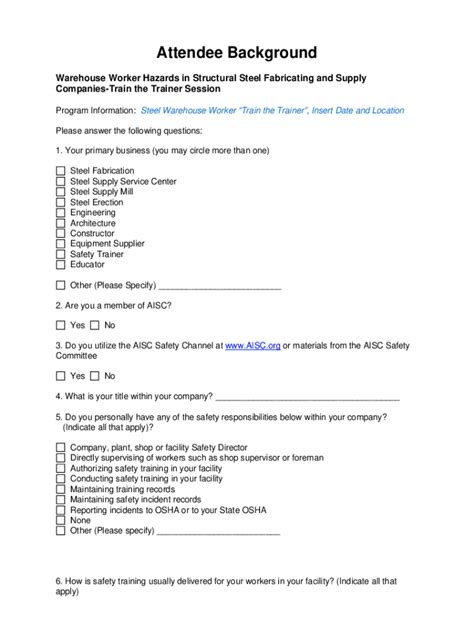 Attendee Background

Warehouse Worker Hazards in Structural Steel Fabricating and Supply Companies-Train the Trainer Session

Program Information: Steel Warehouse Worker "Train the Trainer", Insert Date and Location

Please answer the following questions:

1. Your primary business (you may circle more than one)

☐ Steel Fabrication
☐ Steel Supply Service Center
☐ Steel Supply Mill
☐ Steel Erection
☐ Engineering
☐ Architecture
☐ Constructor
☐ Equipment Supplier
☐ Safety Trainer
☐ Educator

☐ Other (Please Specify) ___________________________

2. Are you a member of AISC?

☐ Yes ☐ No

3. Do you utilize the AISC Safety Channel at www.AISC.org or materials from the AISC Safety Committee

☐ Yes ☐ No

4. What is your title within your company? ________________________________________

5. Do you personally have any of the safety responsibilities below within your company? (Indicate all that apply)?

☐ Company, plant, shop or facility Safety Director
☐ Directly supervising of workers such as shop supervisor or foreman
☐ Authorizing safety training in your facility
☐ Conducting safety training in your facility
☐ Maintaining training records
☐ Maintaining safety incident records
☐ Reporting incidents to OSHA or to your State OSHA
☐ None
☐ Other (Please specify) ___________________________

6. How is safety training usually delivered for your workers in your facility? (Indicate all that apply)